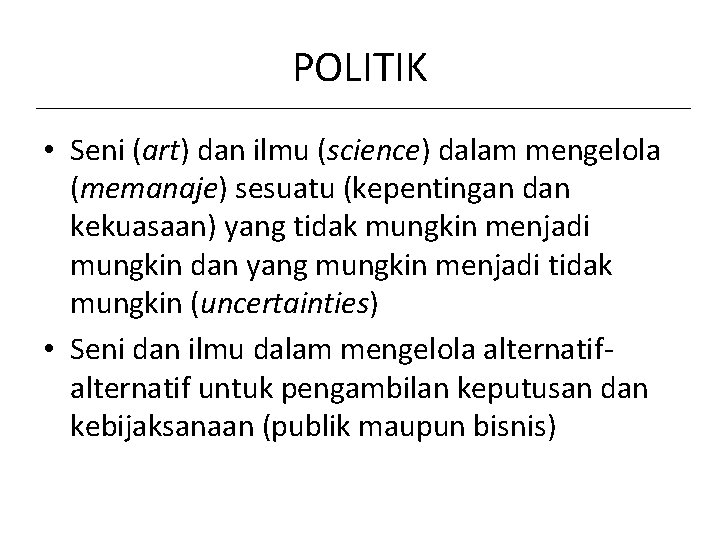 POLITIK

• Seni (art) dan ilmu (science) dalam mengelola (memanaje) sesuatu (kepentingan dan kekuasaan) yang tidak mungkin menjadi mungkin dan yang mungkin menjadi tidak mungkin (uncertainties)
• Seni dan ilmu dalam mengelola alternatif-alternatif untuk pengambilan keputusan dan kebijaksanaan (publik maupun bisnis)